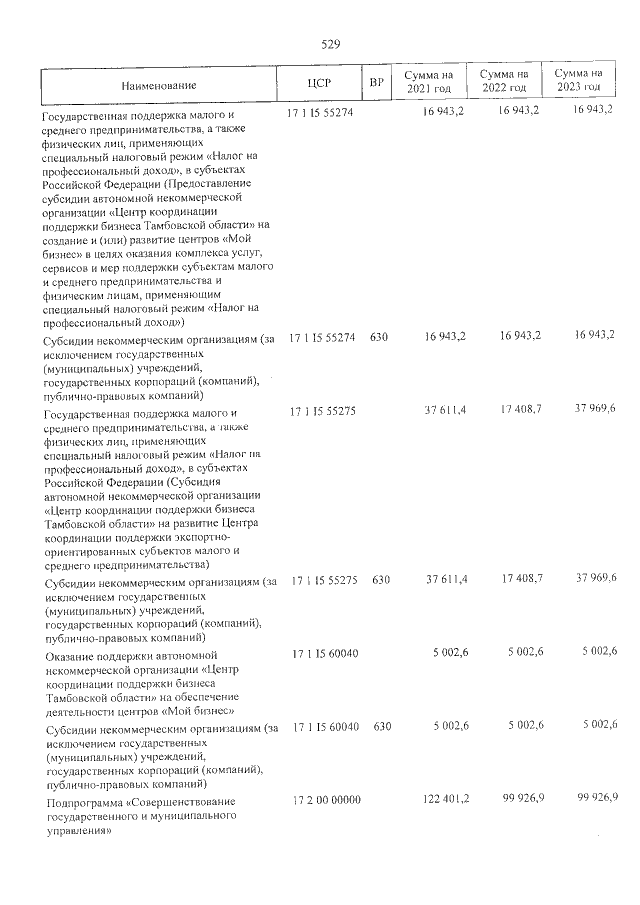 529

| Наименование | ЦСР | ВР | Сумма на 2021 год | Сумма на 2022 год | Сумма на 2023 год |
|---|---|---|---|---|---|
| Государственная поддержка малого и среднего предпринимательства, а также физических лиц, применяющих специальный налоговый режим «Налог на профессиональный доход», в субъектах Российской Федерации (Предоставление субсидии автономной некоммерческой организации «Центр координации поддержки бизнеса Тамбовской области» на создание и (или) развитие центров «Мой бизнес» в целях оказания комплекса услуг, сервисов и мер поддержки субъектам малого и среднего предпринимательства и физическим лицам, применяющим специальный налоговый режим «Налог на профессиональный доход») | 17 1 I5 55274 | | 16 943,2 | 16 943,2 | 16 943,2 |
| Субсидии некоммерческим организациям (за исключением государственных (муниципальных) учреждений, государственных корпораций (компаний), публично-правовых компаний) | 17 1 I5 55274 | 630 | 16 943,2 | 16 943,2 | 16 943,2 |
| Государственная поддержка малого и среднего предпринимательства, а также физических лиц, применяющих специальный налоговый режим «Налог на профессиональный доход», в субъектах Российской Федерации (Субсидия автономной некоммерческой организации «Центр координации поддержки бизнеса Тамбовской области» на развитие Центра координации поддержки экспортно-ориентированных субъектов малого и среднего предпринимательства) | 17 1 I5 55275 | | 37 611,4 | 17 408,7 | 37 969,6 |
| Субсидии некоммерческим организациям (за исключением государственных (муниципальных) учреждений, государственных корпораций (компаний), публично-правовых компаний) | 17 1 I5 55275 | 630 | 37 611,4 | 17 408,7 | 37 969,6 |
| Оказание поддержки автономной некоммерческой организации «Центр координации поддержки бизнеса Тамбовской области» на обеспечение деятельности центров «Мой бизнес» | 17 1 I5 60040 | | 5 002,6 | 5 002,6 | 5 002,6 |
| Субсидии некоммерческим организациям (за исключением государственных (муниципальных) учреждений, государственных корпораций (компаний), публично-правовых компаний) | 17 1 I5 60040 | 630 | 5 002,6 | 5 002,6 | 5 002,6 |
| Подпрограмма «Совершенствование государственного и муниципального управления» | 17 2 00 00000 | | 122 401,2 | 99 926,9 | 99 926,9 |